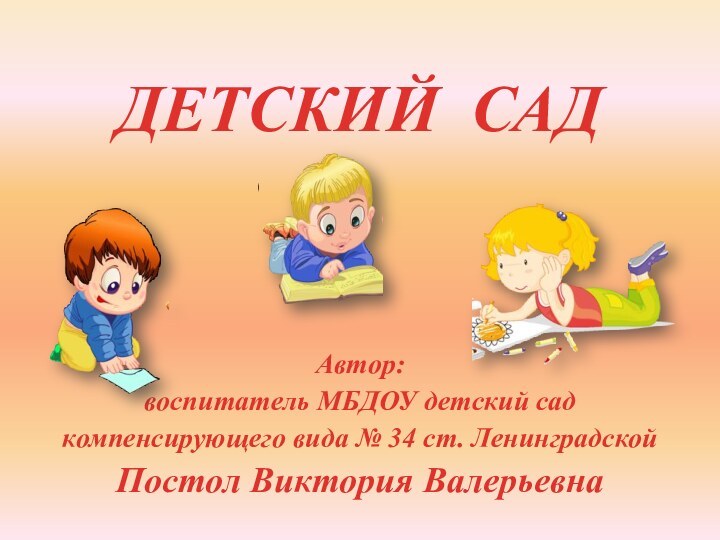 ДЕТСКИЙ САД

Автор:
воспитатель МБДОУ детский сад компенсирующего вида № 34 ст. Ленинградской
Постол Виктория Валерьевна